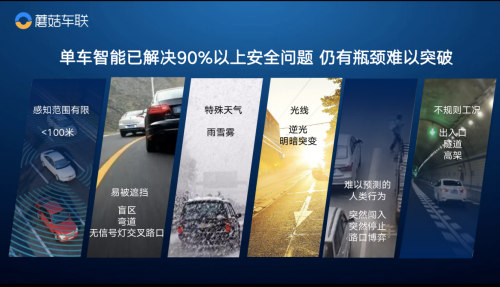 蘑菇车联

单车智能已解决90%以上安全问题 仍有瓶颈难以突破

感知范围有限
<100米

易被遮挡
盲区
弯道
无信号灯交叉路口

特殊天气
雨雪雾

光线
逆光
明暗突变

难以预测的人类行为
突然闯入
突然停止
路口博弈

不规则工况
出入口
隧道
高架